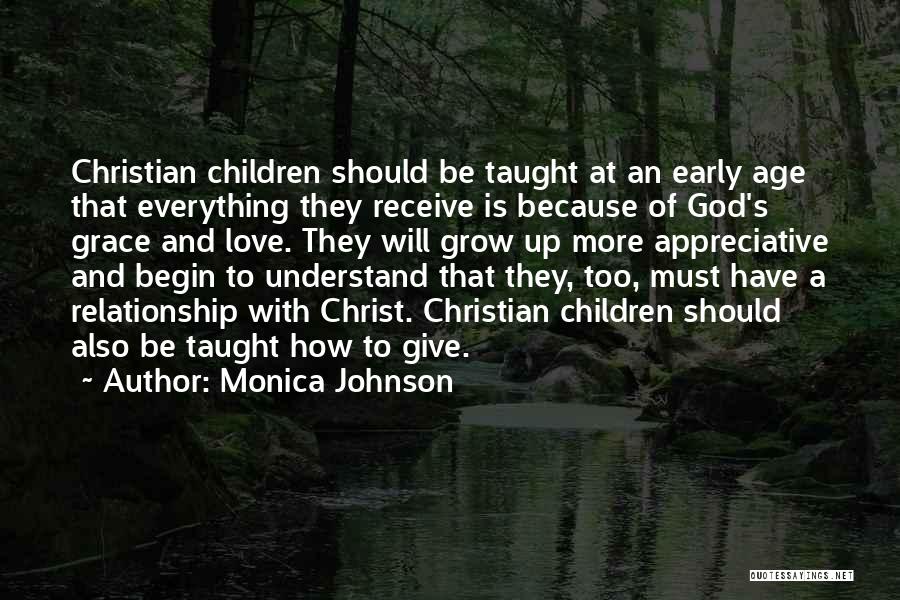 Christian children should be taught at an early age that everything they receive is because of God's grace and love. They will grow up more appreciative and begin to understand that they, too, must have a relationship with Christ. Christian children should also be taught how to give.

~ Author: Monica Johnson

QUOTESSAYINGS.NET